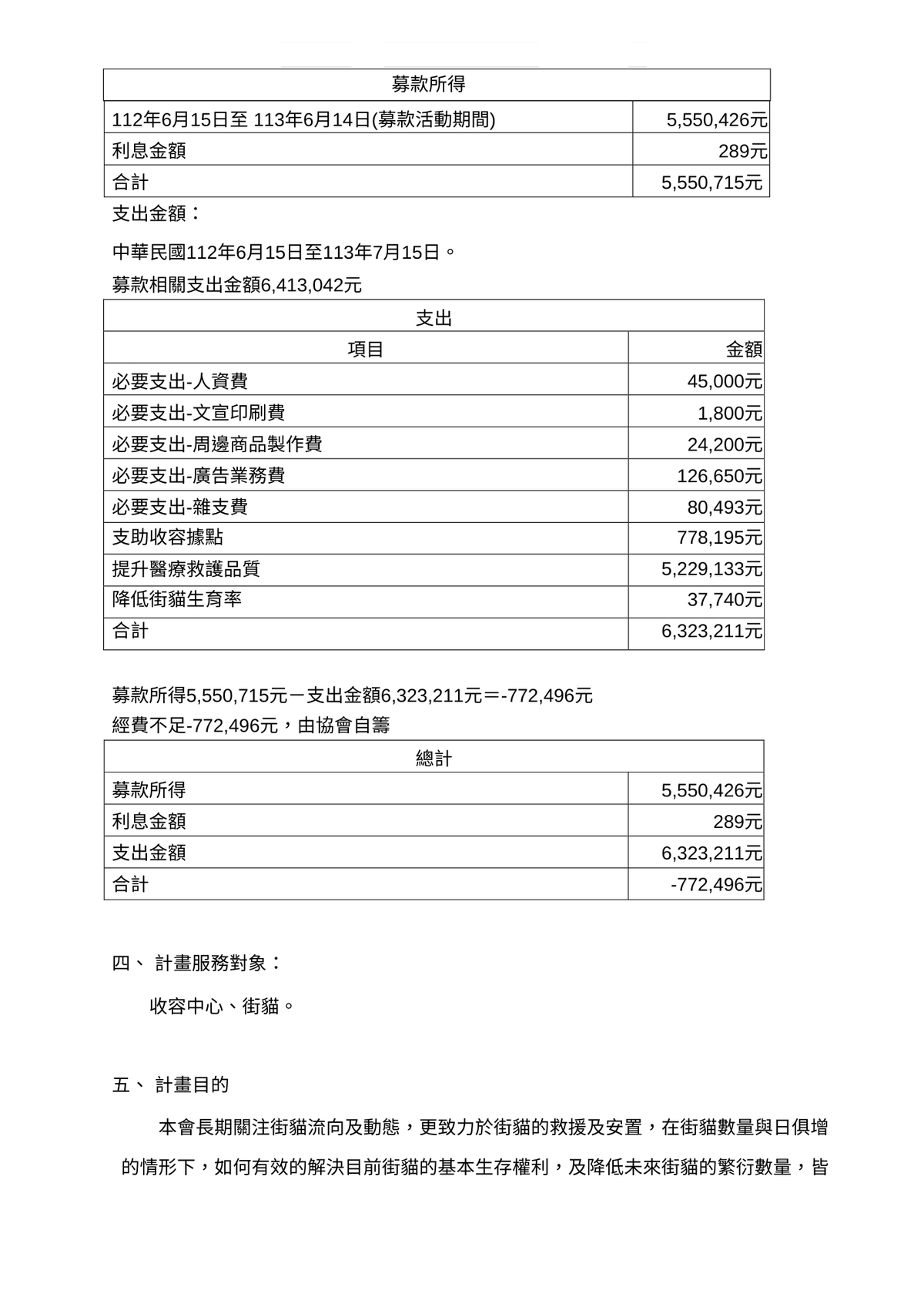 | 募款所得 | |
|---|---|
| 112年6月15日至 113年6月14日(募款活動期間) | 5,550,426元 |
| 利息金額 | 289元 |
| 合計 | 5,550,715元 |

支出金額：

中華民國112年6月15日至113年7月15日。

募款相關支出金額6,413,042元

| 支出 | |
|---|---|
| 項目 | 金額 |
| 必要支出-人資費 | 45,000元 |
| 必要支出-文宣印刷費 | 1,800元 |
| 必要支出-周邊商品製作費 | 24,200元 |
| 必要支出-廣告業務費 | 126,650元 |
| 必要支出-雜支費 | 80,493元 |
| 支助收容據點 | 778,195元 |
| 提升醫療救護品質 | 5,229,133元 |
| 降低街貓生育率 | 37,740元 |
| 合計 | 6,323,211元 |

募款所得5,550,715元－支出金額6,323,211元＝-772,496元

經費不足-772,496元，由協會自籌

| 總計 | |
|---|---|
| 募款所得 | 5,550,426元 |
| 利息金額 | 289元 |
| 支出金額 | 6,323,211元 |
| 合計 | -772,496元 |

四、 計畫服務對象：

收容中心、街貓。

五、 計畫目的

本會長期關注街貓流向及動態，更致力於街貓的救援及安置，在街貓數量與日俱增的情形下，如何有效的解決目前街貓的基本生存權利，及降低未來街貓的繁衍數量，皆